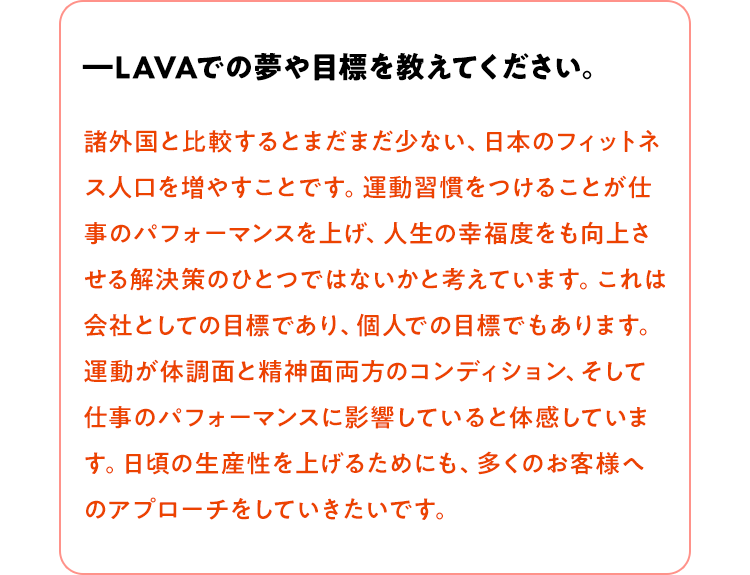 —LAVAでの夢や目標を教えてください。

諸外国と比較するとまだまだ少ない、日本のフィットネス人口を増やすことです。運動習慣をつけることが仕事のパフォーマンスを上げ、人生の幸福度をも向上させる解決策のひとつではないかと考えています。これは会社としての目標であり、個人での目標でもあります。運動が体調面と精神面両方のコンディション、そして仕事のパフォーマンスに影響していると体感しています。日頃の生産性を上げるためにも、多くのお客様へのアプローチをしていきたいです。